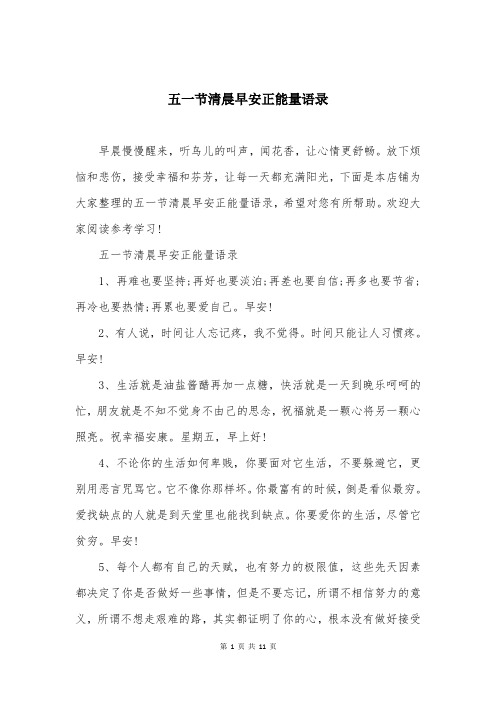 五一节清晨早安正能量语录

早晨慢慢醒来，听鸟儿的叫声，闻花香，让心情更舒畅。放下烦恼和悲伤，接受幸福和芬芳，让每一天都充满阳光，下面是本店铺为大家整理的五一节清晨早安正能量语录，希望对您有所帮助。欢迎大家阅读参考学习！

五一节清晨早安正能量语录

1、再难也要坚持;再好也要淡泊;再差也要自信;再多也要节省;再冷也要热情;再累也要爱自己。早安！

2、有人说，时间让人忘记疼，我不觉得。时间只能让人习惯疼。早安！

3、生活就是油盐酱醋再加一点糖，快活就是一天到晚乐呵呵的忙，朋友就是不知不觉身不由己的思念，祝福就是一颗心将另一颗心照亮。祝幸福安康。星期五，早上好！

4、不论你的生活如何卑贱，你要面对它生活，不要躲避它，更别用恶言咒骂它。它不像你那样坏。你最富有的时候，倒是看似最穷。爱找缺点的人就是到天堂里也能找到缺点。你要爱你的生活，尽管它贫穷。早安！

5、每个人都有自己的天赋，也有努力的极限值，这些先天因素都决定了你是否做好一些事情，但是不要忘记，所谓不相信努力的意义，所谓不想走艰难的路，其实都证明了你的心，根本没有做好接受

第 1 页 共 11 页